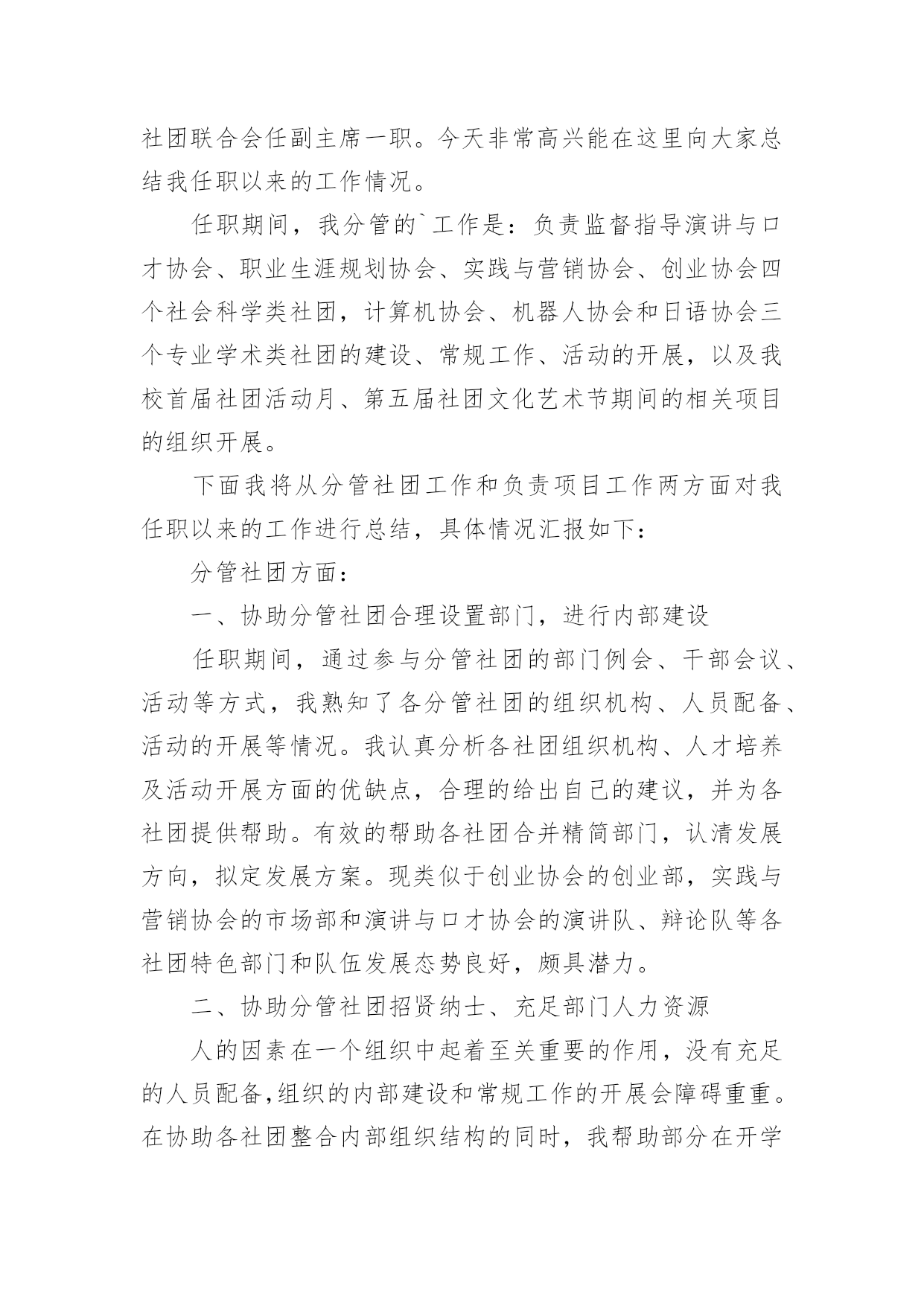 社团联合会任副主席一职。今天非常高兴能在这里向大家总结我任职以来的工作情况。

任职期间，我分管的`工作是：负责监督指导演讲与口才协会、职业生涯规划协会、实践与营销协会、创业协会四个社会科学类社团，计算机协会、机器人协会和日语协会三个专业学术类社团的建设、常规工作、活动的开展，以及我校首届社团活动月、第五届社团文化艺术节期间的相关项目的组织开展。

下面我将从分管社团工作和负责项目工作两方面对我任职以来的工作进行总结，具体情况汇报如下：

分管社团方面：

一、协助分管社团合理设置部门，进行内部建设

任职期间，通过参与分管社团的部门例会、干部会议、活动等方式，我熟知了各分管社团的组织机构、人员配备、活动的开展等情况。我认真分析各社团组织机构、人才培养及活动开展方面的优缺点，合理的给出自己的建议，并为各社团提供帮助。有效的帮助各社团合并精简部门，认清发展方向，拟定发展方案。现类似于创业协会的创业部，实践与营销协会的市场部和演讲与口才协会的演讲队、辩论队等各社团特色部门和队伍发展态势良好，颇具潜力。

二、协助分管社团招贤纳士、充足部门人力资源

人的因素在一个组织中起着至关重要的作用，没有充足的人员配备,组织的内部建设和常规工作的开展会障碍重重。在协助各社团整合内部组织结构的同时，我帮助部分在开学